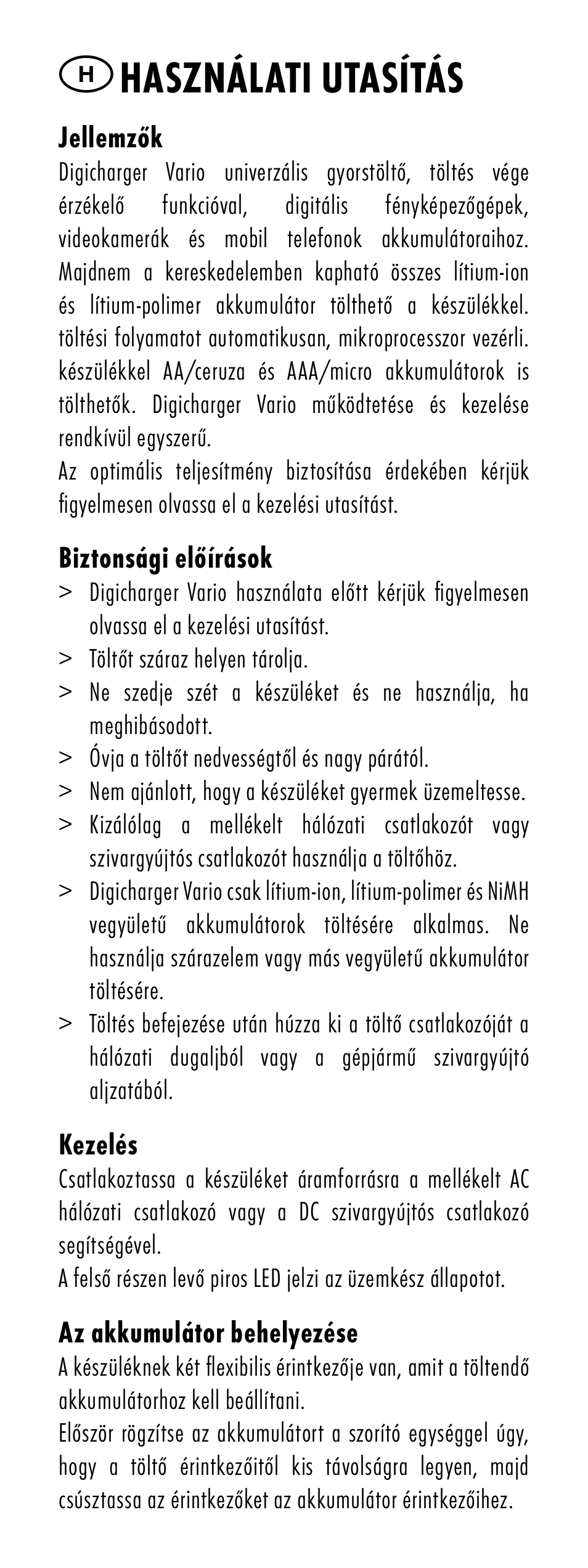 H HASZNÁLATI UTASÍTÁS

Jellemzők
Digicharger Vario univerzális gyorstöltő, töltés vége érzékelő funkcióval, digitális fényképezőgépek, videokamerák és mobil telefonok akkumulátoraihoz. Majdnem a kereskedelemben kapható összes lítium-ion és lítium-polimer akkumulátor tölthető a készülékkel. töltési folyamatot automatikusan, mikroprocesszor vezérli. készülékkel AA/ceruza és AAA/micro akkumulátorok is tölthetők. Digicharger Vario működtetése és kezelése rendkívül egyszerű.
Az optimális teljesítmény biztosítása érdekében kérjük figyelmesen olvassa el a kezelési utasítást.

Biztonsági előírások
> Digicharger Vario használata előtt kérjük figyelmesen olvassa el a kezelési utasítást.
> Töltőt száraz helyen tárolja.
> Ne szedje szét a készüléket és ne használja, ha meghibásodott.
> Óvja a töltőt nedvességtől és nagy párától.
> Nem ajánlott, hogy a készüléket gyermek üzemeltesse.
> Kizálólag a mellékelt hálózati csatlakozót vagy szivargyújtós csatlakozót használja a töltőhöz.
> Digicharger Vario csak lítium-ion, lítium-polimer és NiMH vegyületű akkumulátorok töltésére alkalmas. Ne használja szárazelem vagy más vegyületű akkumulátor töltésére.
> Töltés befejezése után húzza ki a töltő csatlakozóját a hálózati dugaljból vagy a gépjármű szivargyújtó aljzatából.

Kezelés
Csatlakoztassa a készüléket áramforrásra a mellékelt AC hálózati csatlakozó vagy a DC szivargyújtós csatlakozó segítségével.
A felső részen levő piros LED jelzi az üzemkész állapotot.

Az akkumulátor behelyezése
A készüléknek két flexibilis érintkezője van, amit a töltendő akkumulátorhoz kell beállítani.
Először rögzítse az akkumulátort a szorító egységgel úgy, hogy a töltő érintkezőitől kis távolságra legyen, majd csúsztassa az érintkezőket az akkumulátor érintkezőihez.